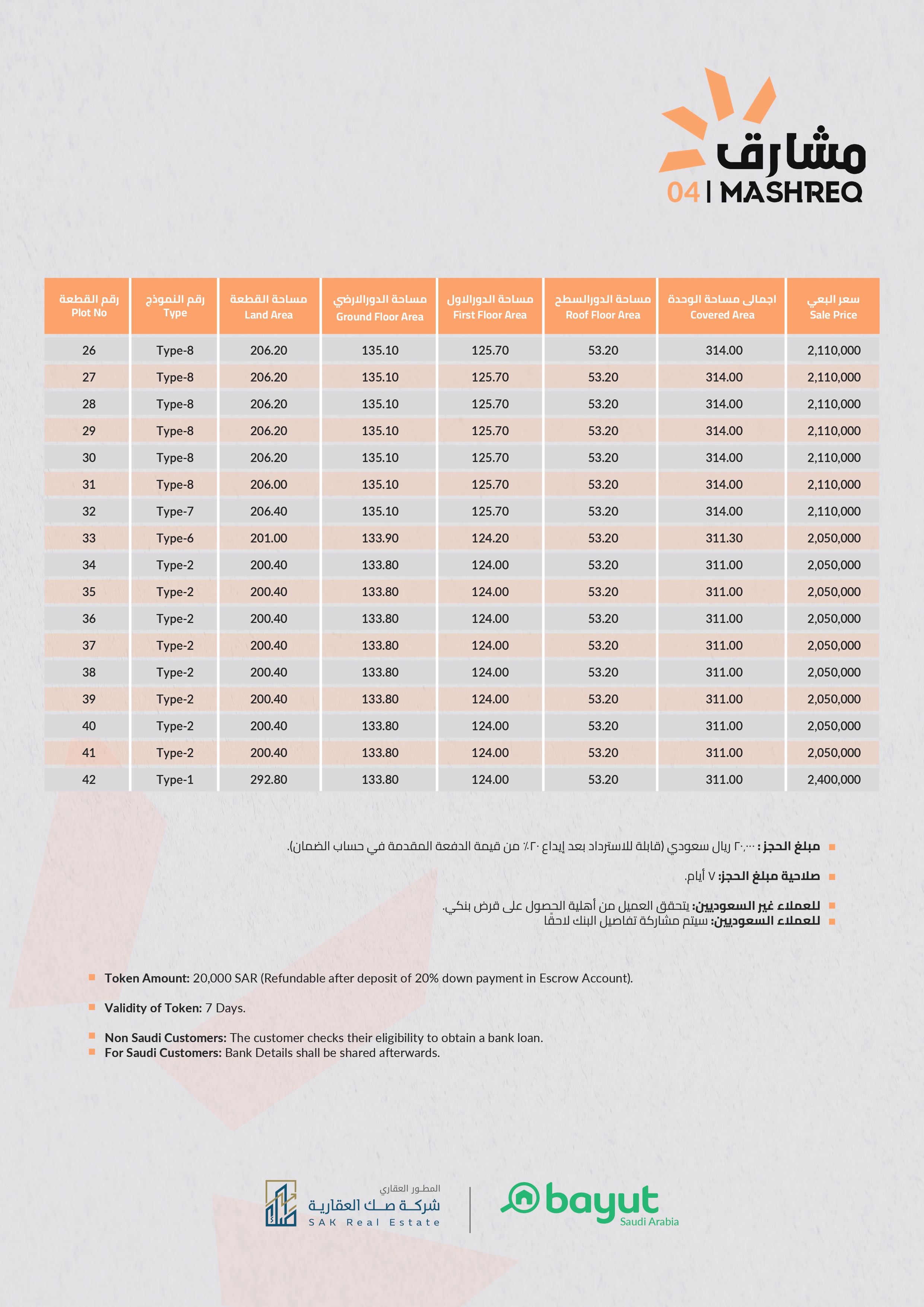 مشارق
04 | MASHREQ

| رقم القطعة Plot No | رقم النموذج Type | مساحة القطعة Land Area | مساحة الدورالارضي Ground Floor Area | مساحة الدورالاول First Floor Area | مساحة الدورالسطح Roof Floor Area | اجمالى مساحة الوحدة Covered Area | سعر البعي Sale Price |
|---|---|---|---|---|---|---|---|
| 26 | Type-8 | 206.20 | 135.10 | 125.70 | 53.20 | 314.00 | 2,110,000 |
| 27 | Type-8 | 206.20 | 135.10 | 125.70 | 53.20 | 314.00 | 2,110,000 |
| 28 | Type-8 | 206.20 | 135.10 | 125.70 | 53.20 | 314.00 | 2,110,000 |
| 29 | Type-8 | 206.20 | 135.10 | 125.70 | 53.20 | 314.00 | 2,110,000 |
| 30 | Type-8 | 206.20 | 135.10 | 125.70 | 53.20 | 314.00 | 2,110,000 |
| 31 | Type-8 | 206.00 | 135.10 | 125.70 | 53.20 | 314.00 | 2,110,000 |
| 32 | Type-7 | 206.40 | 135.10 | 125.70 | 53.20 | 314.00 | 2,110,000 |
| 33 | Type-6 | 201.00 | 133.90 | 124.20 | 53.20 | 311.30 | 2,050,000 |
| 34 | Type-2 | 200.40 | 133.80 | 124.00 | 53.20 | 311.00 | 2,050,000 |
| 35 | Type-2 | 200.40 | 133.80 | 124.00 | 53.20 | 311.00 | 2,050,000 |
| 36 | Type-2 | 200.40 | 133.80 | 124.00 | 53.20 | 311.00 | 2,050,000 |
| 37 | Type-2 | 200.40 | 133.80 | 124.00 | 53.20 | 311.00 | 2,050,000 |
| 38 | Type-2 | 200.40 | 133.80 | 124.00 | 53.20 | 311.00 | 2,050,000 |
| 39 | Type-2 | 200.40 | 133.80 | 124.00 | 53.20 | 311.00 | 2,050,000 |
| 40 | Type-2 | 200.40 | 133.80 | 124.00 | 53.20 | 311.00 | 2,050,000 |
| 41 | Type-2 | 200.40 | 133.80 | 124.00 | 53.20 | 311.00 | 2,050,000 |
| 42 | Type-1 | 292.80 | 133.80 | 124.00 | 53.20 | 311.00 | 2,400,000 |

مبلغ الحجز : ٢٠,٠٠٠ ريال سعودي (قابلة للاسترداد بعد إيداع ٢٠٪ من قيمة الدفعة المقدمة في حساب الضمان).

صلاحية مبلغ الحجز: ٧ أيام.

للعملاء غير السعوديين: يتحقق العميل من أهلية الحصول على قرض بنكي.
للعملاء السعوديين: سيتم مشاركة تفاصيل البنك لاحقًا

Token Amount: 20,000 SAR (Refundable after deposit of 20% down payment in Escrow Account).

Validity of Token: 7 Days.

Non Saudi Customers: The customer checks their eligibility to obtain a bank loan.
For Saudi Customers: Bank Details shall be shared afterwards.

المطور العقاري
شركة صك العقارية
SAK Real Estate

bayut
Saudi Arabia